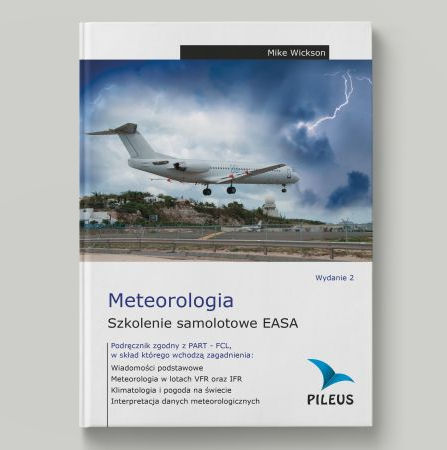 Mike Wickson

Wydanie 2

Meteorologia

Szkolenie samolotowe EASA

Podręcznik zgodny z PART - FCL, w skład którego wchodzą zagadnienia:

Wiadomości podstawowe
Meteorologia w lotach VFR oraz IFR
Klimatologia i pogoda na świecie
Interpretacja danych meteorologicznych

PILEUS